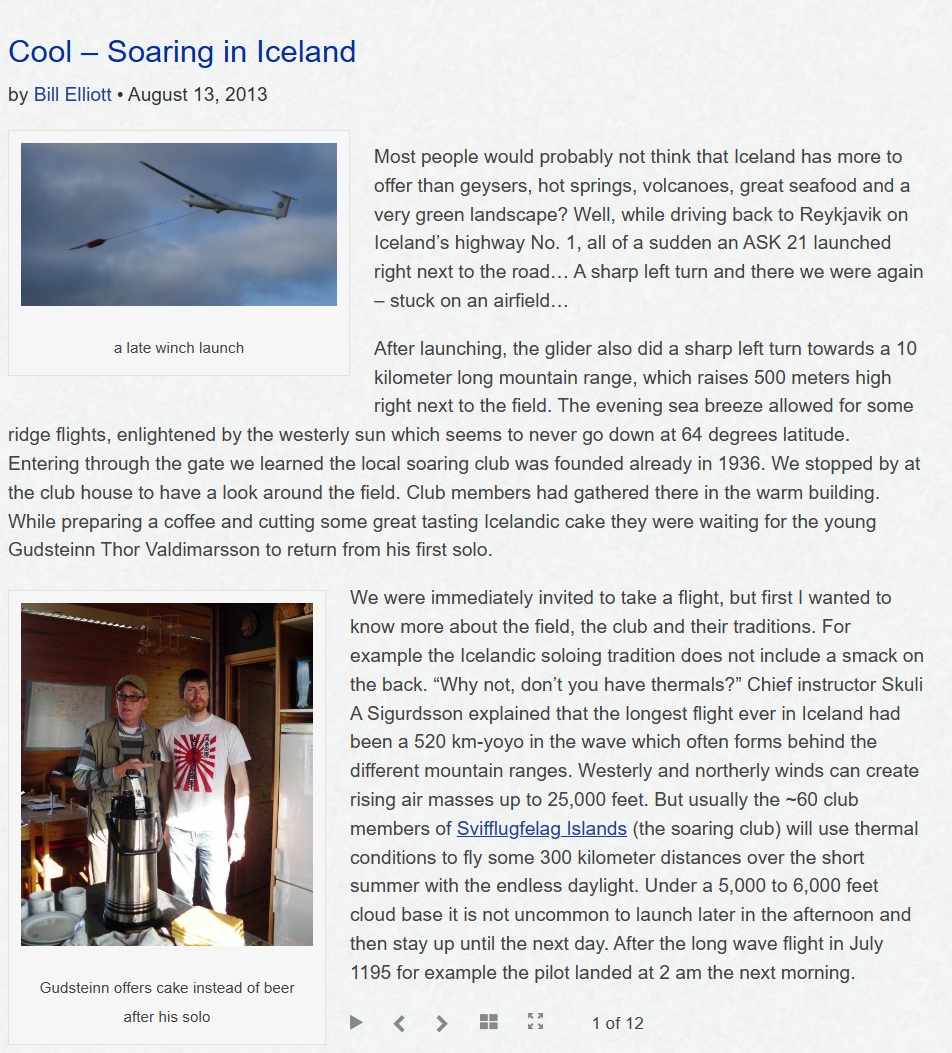 Cool – Soaring in Iceland

by Bill Elliott • August 13, 2013

a late winch launch

Most people would probably not think that Iceland has more to offer than geysers, hot springs, volcanoes, great seafood and a very green landscape? Well, while driving back to Reykjavik on Iceland's highway No. 1, all of a sudden an ASK 21 launched right next to the road… A sharp left turn and there we were again – stuck on an airfield…

After launching, the glider also did a sharp left turn towards a 10 kilometer long mountain range, which raises 500 meters high right next to the field. The evening sea breeze allowed for some ridge flights, enlightened by the westerly sun which seems to never go down at 64 degrees latitude. Entering through the gate we learned the local soaring club was founded already in 1936. We stopped by at the club house to have a look around the field. Club members had gathered there in the warm building. While preparing a coffee and cutting some great tasting Icelandic cake they were waiting for the young Gudsteinn Thor Valdimarsson to return from his first solo.

Gudsteinn offers cake instead of beer after his solo

We were immediately invited to take a flight, but first I wanted to know more about the field, the club and their traditions. For example the Icelandic soloing tradition does not include a smack on the back. "Why not, don't you have thermals?" Chief instructor Skuli A Sigurdsson explained that the longest flight ever in Iceland had been a 520 km-yoyo in the wave which often forms behind the different mountain ranges. Westerly and northerly winds can create rising air masses up to 25,000 feet. But usually the ~60 club members of Svifflugfelag Islands (the soaring club) will use thermal conditions to fly some 300 kilometer distances over the short summer with the endless daylight. Under a 5,000 to 6,000 feet cloud base it is not uncommon to launch later in the afternoon and then stay up until the next day. After the long wave flight in July 1195 for example the pilot landed at 2 am the next morning.

1 of 12